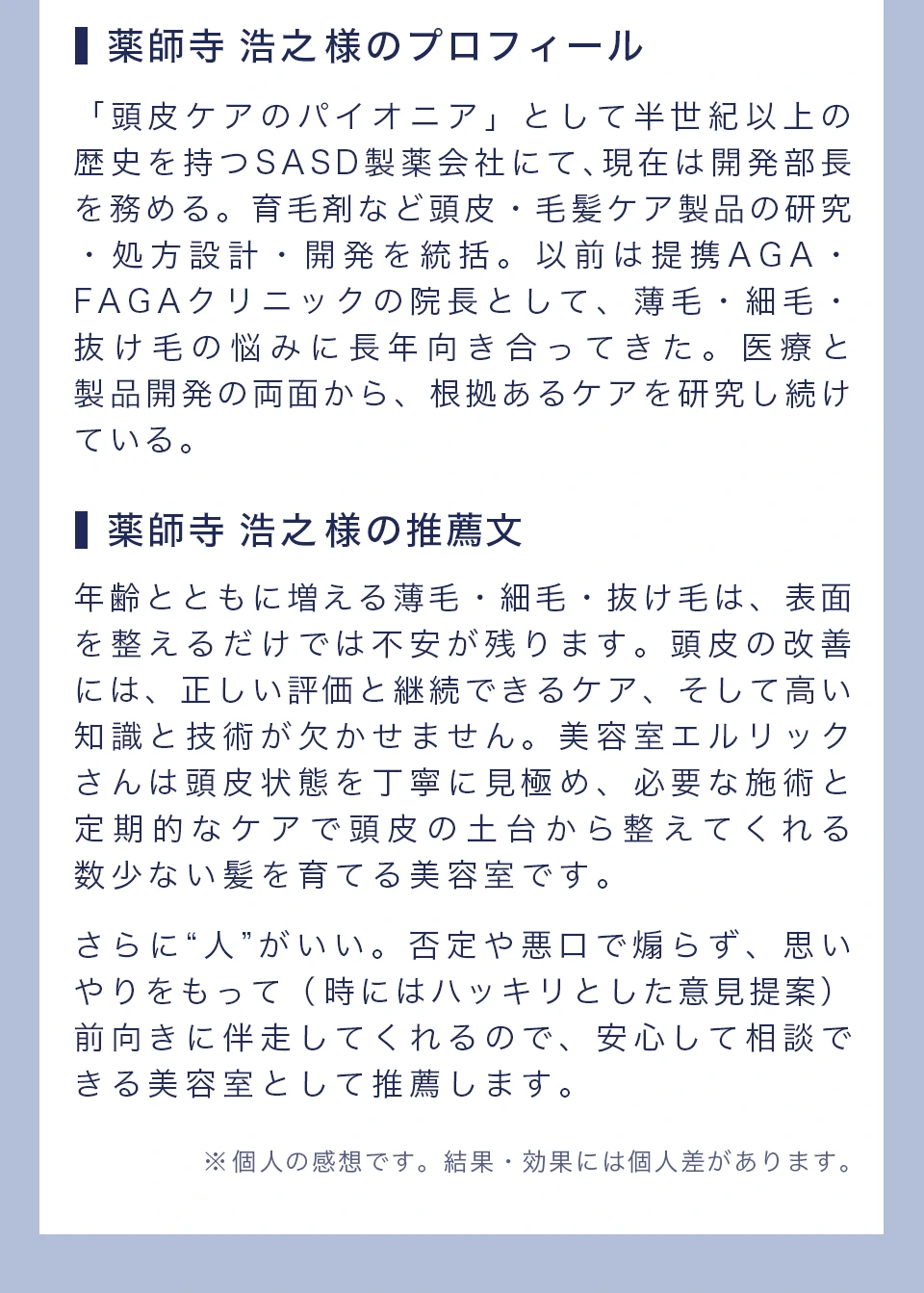 薬師寺 浩之 様のプロフィール

「頭皮ケアのパイオニア」として半世紀以上の歴史を持つSASD製薬会社にて、現在は開発部長を務める。育毛剤など頭皮・毛髪ケア製品の研究・処方設計・開発を統括。以前は提携AGA・FAGAクリニックの院長として、薄毛・細毛・抜け毛の悩みに長年向き合ってきた。医療と製品開発の両面から、根拠あるケアを研究し続けている。

薬師寺 浩之 様の推薦文

年齢とともに増える薄毛・細毛・抜け毛は、表面を整えるだけでは不安が残ります。頭皮の改善には、正しい評価と継続できるケア、そして高い知識と技術が欠かせません。美容室エルリックさんは頭皮状態を丁寧に見極め、必要な施術と定期的なケアで頭皮の土台から整えてくれる数少ない髪を育てる美容室です。

さらに“人”がいい。否定や悪口で煽らず、思いやりをもって（時にはハッキリとした意見提案）前向きに伴走してくれるので、安心して相談できる美容室として推薦します。

※個人の感想です。結果・効果には個人差があります。